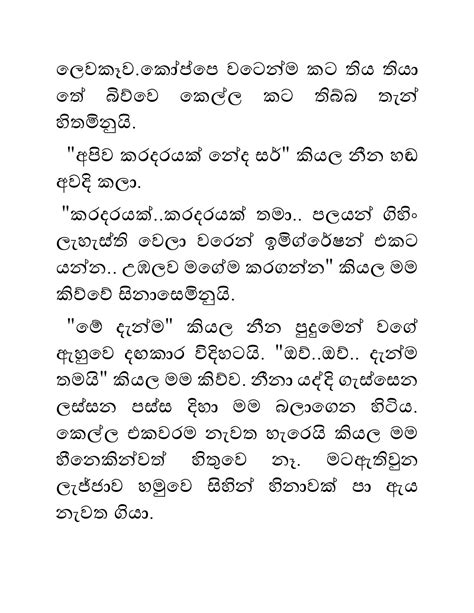 ලෙවකෑව.කෝප්පෙ වටෙන්ම කට තිය තියා තේ බිව්වෙ කෙල්ල කට තිබ්බ තැන් හිතමිනුයි.

"අපිව කරදරයක් නේද සර්" කියල නීන හඬ අවදි කලා.

"කරදරයක්..කරදරයක් තමා.. පලයන් ගිහිං ලැහැස්ති වෙලා වරෙන් ඉමිග්රේෂන් එකට යන්න.. උඹලව මගේම කරගන්න" කියල මම කිව්වේ සිනාසෙමිනුයි.

"මේ දැන්ම" කියල නීන පුදුමෙන් වගේ ඇහුවෙ දඟකාර විදිහටයි. "ඔව්..ඔව්.. දැන්ම තමයි" කියල මම කිව්ව. නීනා යද්දි ගැස්සෙන ලස්සන පස්ස දිහා මම බලාගෙන හිටිය. කෙල්ල එකවරම නැවත හැරෙයි කියල මම හීනෙකින්වත් හිතුවෙ නෑ. මටඇතිවුන ලැජ්ජාව හමුවෙ සිහින් හිනාවක් පා ඇය නැවත ගියා.